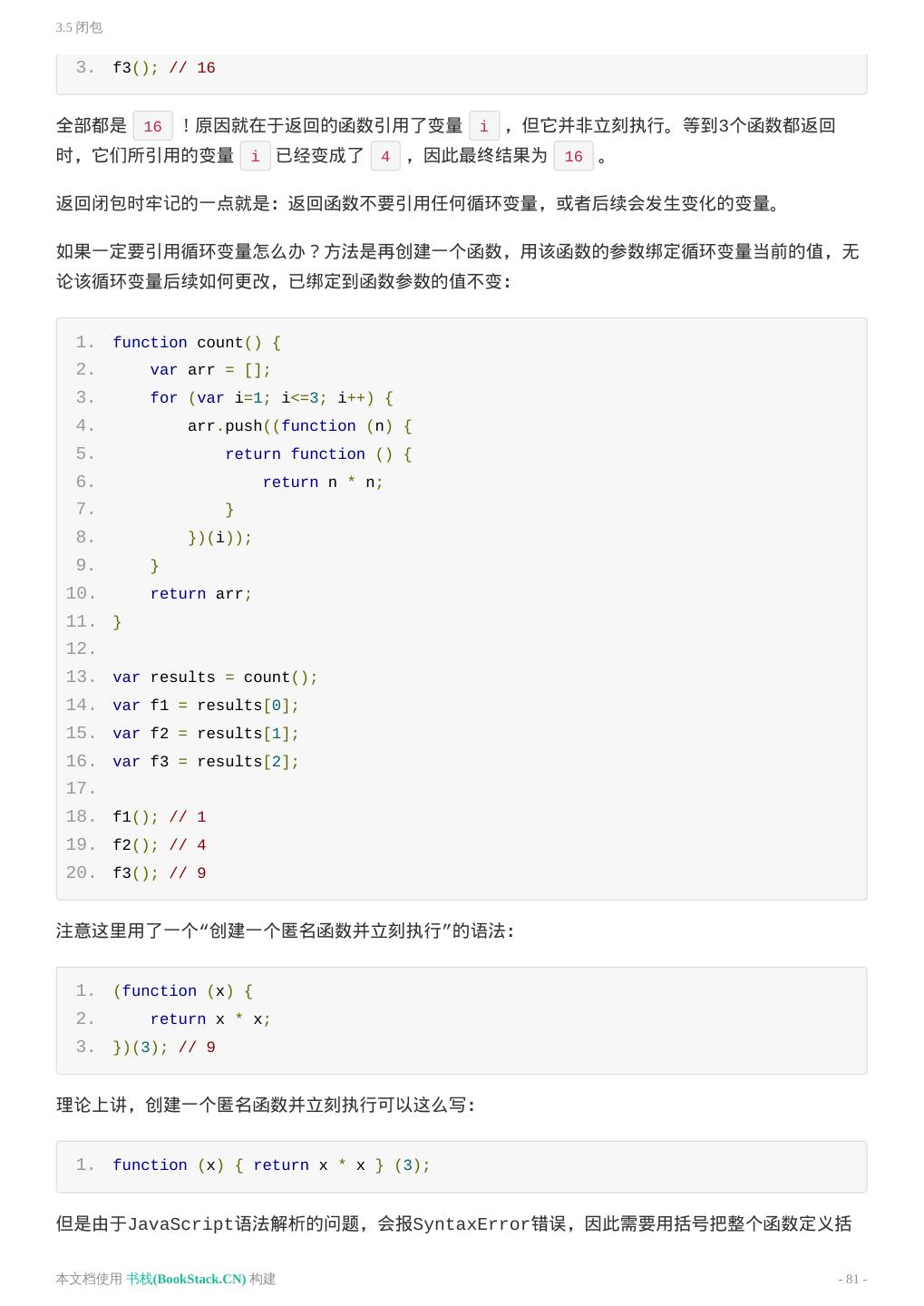 3.5 闭包

3. f3(); // 16

全部都是 16 ！原因就在于返回的函数引用了变量 i ，但它并非立刻执行。等到3个函数都返回时，它们所引用的变量 i 已经变成了 4 ，因此最终结果为 16 。

返回闭包时牢记的一点就是：返回函数不要引用任何循环变量，或者后续会发生变化的变量。

如果一定要引用循环变量怎么办？方法是再创建一个函数，用该函数的参数绑定循环变量当前的值，无论该循环变量后续如何更改，已绑定到函数参数的值不变：

1. function count() {
2.     var arr = [];
3.     for (var i=1; i<=3; i++) {
4.         arr.push((function (n) {
5.             return function () {
6.                 return n * n;
7.             }
8.         })(i));
9.     }
10.     return arr;
11. }
12.
13. var results = count();
14. var f1 = results[0];
15. var f2 = results[1];
16. var f3 = results[2];
17.
18. f1(); // 1
19. f2(); // 4
20. f3(); // 9

注意这里用了一个“创建一个匿名函数并立刻执行”的语法：

1. (function (x) {
2.     return x * x;
3. })(3); // 9

理论上讲，创建一个匿名函数并立刻执行可以这么写：

1. function (x) { return x * x } (3);

但是由于JavaScript语法解析的问题，会报SyntaxError错误，因此需要用括号把整个函数定义括

本文档使用 书栈(BookStack.CN) 构建

- 81 -